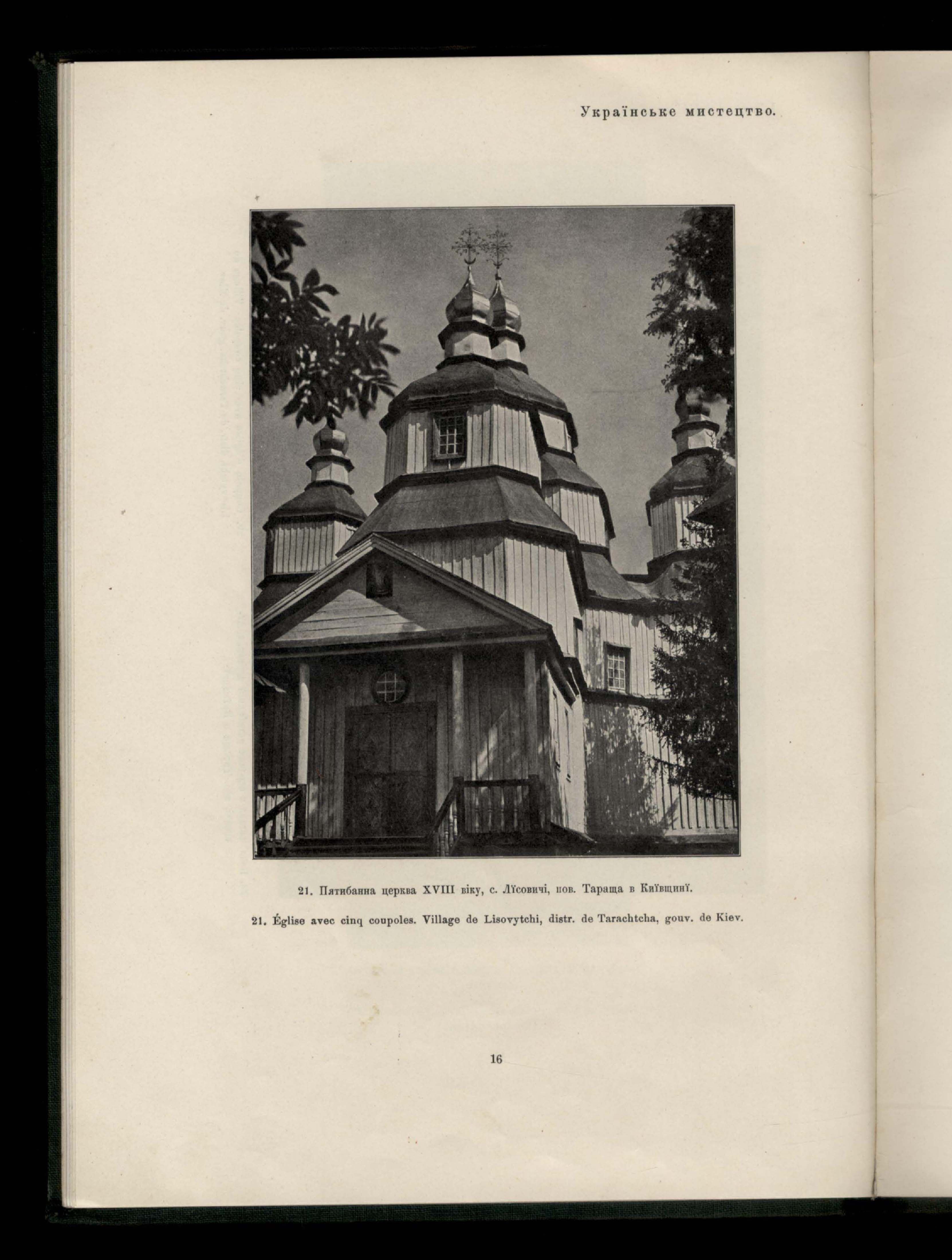 Українське мистецтво.

21. Пятибанна церква XVIII віку, с. Лїсовичі, пов. Тараща в Київщинї.

21. Église avec cinq coupoles. Village de Lisovytchi, distr. de Tarachtcha, gouv. de Kiev.

16